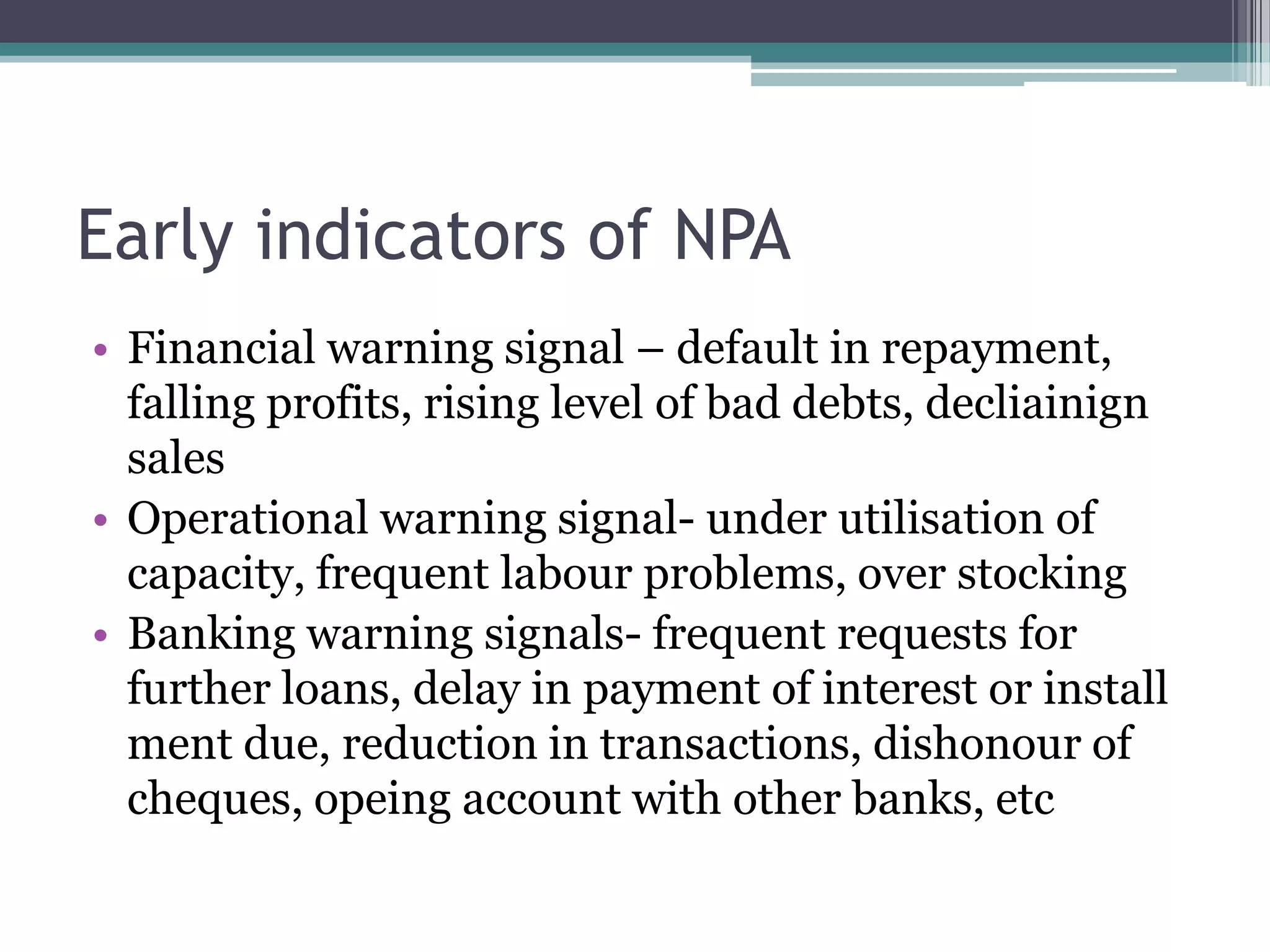 Early indicators of NPA

• Financial warning signal – default in repayment, falling profits, rising level of bad debts, decliainign sales
• Operational warning signal- under utilisation of capacity, frequent labour problems, over stocking
• Banking warning signals- frequent requests for further loans, delay in payment of interest or install ment due, reduction in transactions, dishonour of cheques, opeing account with other banks, etc